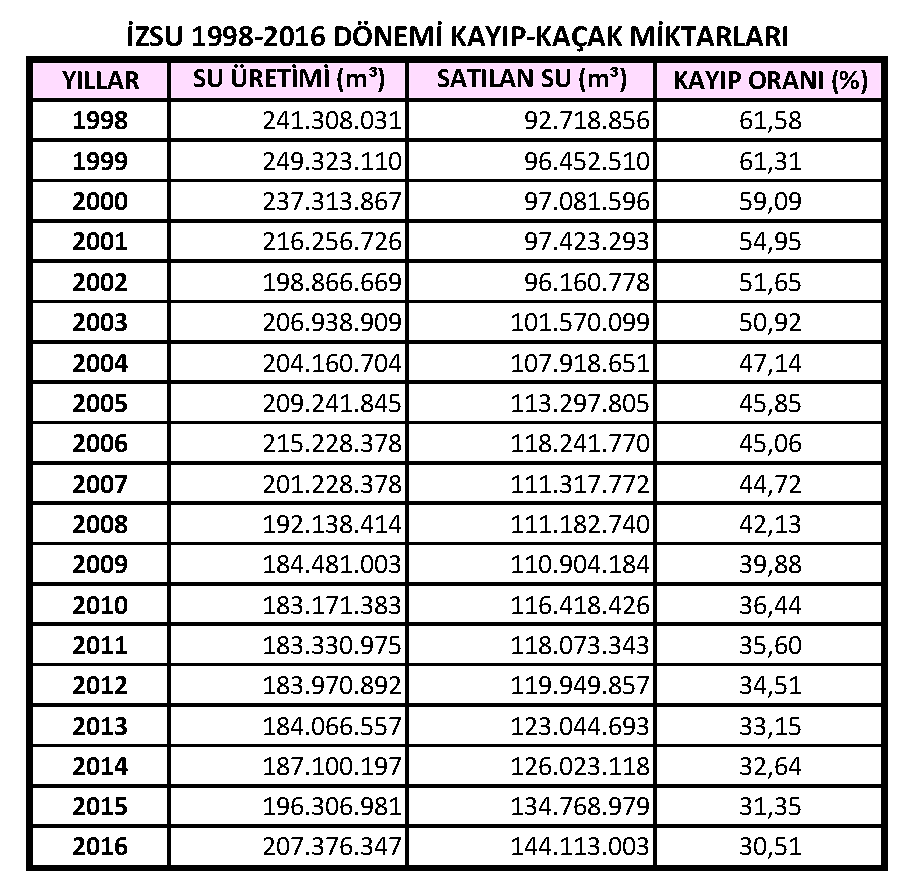 İZSU 1998-2016 DÖNEMİ KAYIP-KAÇAK MİKTARLARI

| YILLAR | SU ÜRETİMİ ($m^3$) | SATILAN SU ($m^3$) | KAYIP ORANI (%) |
|---|---|---|---|
| 1998 | 241.308.031 | 92.718.856 | 61,58 |
| 1999 | 249.323.110 | 96.452.510 | 61,31 |
| 2000 | 237.313.867 | 97.081.596 | 59,09 |
| 2001 | 216.256.726 | 97.423.293 | 54,95 |
| 2002 | 198.866.669 | 96.160.778 | 51,65 |
| 2003 | 206.938.909 | 101.570.099 | 50,92 |
| 2004 | 204.160.704 | 107.918.651 | 47,14 |
| 2005 | 209.241.845 | 113.297.805 | 45,85 |
| 2006 | 215.228.378 | 118.241.770 | 45,06 |
| 2007 | 201.228.378 | 111.317.772 | 44,72 |
| 2008 | 192.138.414 | 111.182.740 | 42,13 |
| 2009 | 184.481.003 | 110.904.184 | 39,88 |
| 2010 | 183.171.383 | 116.418.426 | 36,44 |
| 2011 | 183.330.975 | 118.073.343 | 35,60 |
| 2012 | 183.970.892 | 119.949.857 | 34,51 |
| 2013 | 184.066.557 | 123.044.693 | 33,15 |
| 2014 | 187.100.197 | 126.023.118 | 32,64 |
| 2015 | 196.306.981 | 134.768.979 | 31,35 |
| 2016 | 207.376.347 | 144.113.003 | 30,51 |